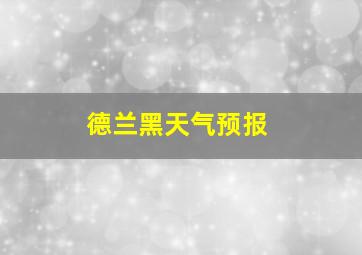 德兰黑天气预报